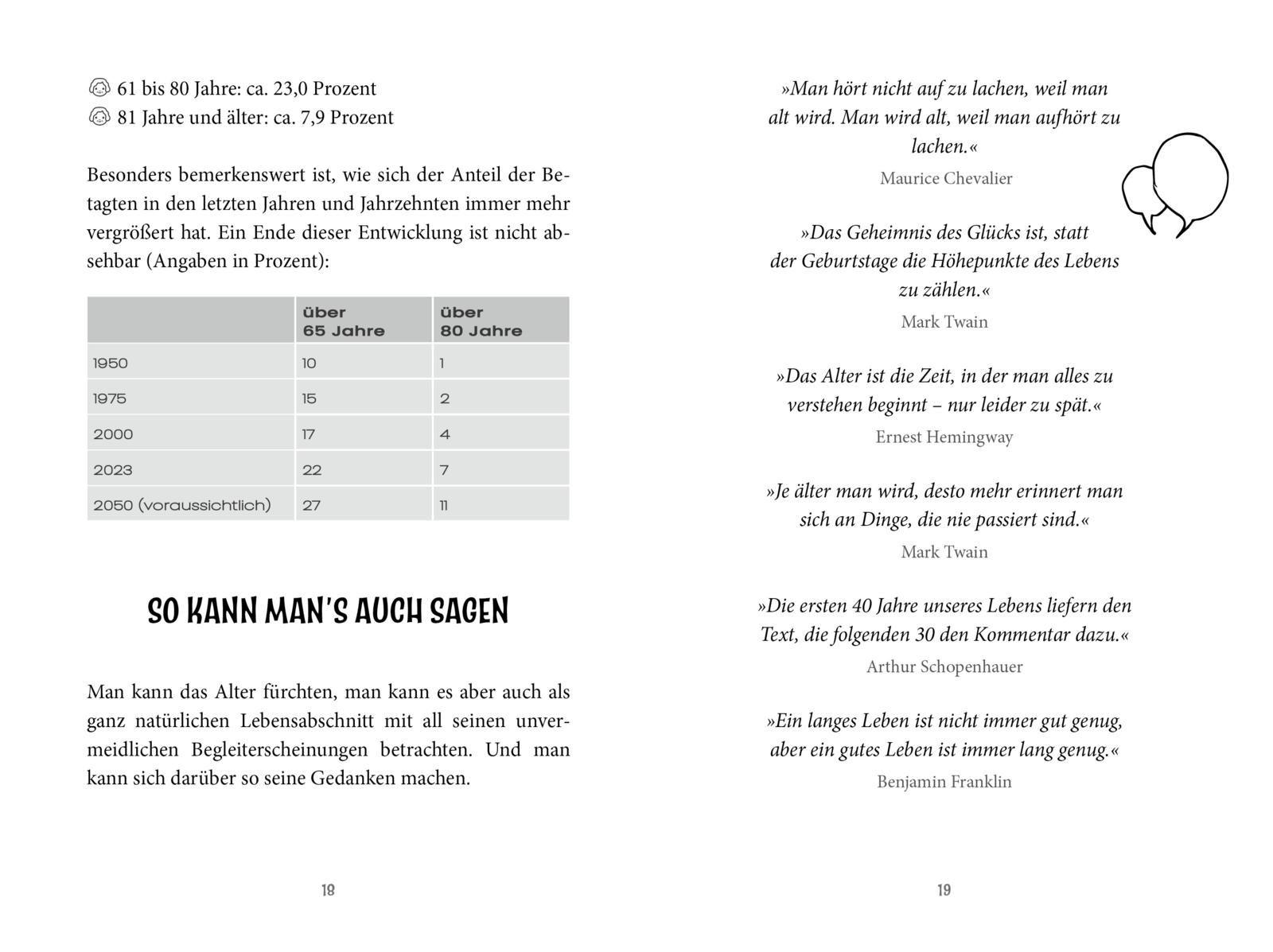 61 bis 80 Jahre: ca. 23,0 Prozent
81 Jahre und älter: ca. 7,9 Prozent

Besonders bemerkenswert ist, wie sich der Anteil der Betagten in den letzten Jahren und Jahrzehnten immer mehr vergrößert hat. Ein Ende dieser Entwicklung ist nicht absehbar (Angaben in Prozent):

| | über 65 Jahre | über 80 Jahre |
|---|---|---|
| 1950 | 10 | 1 |
| 1975 | 15 | 2 |
| 2000 | 17 | 4 |
| 2023 | 22 | 7 |
| 2050 (voraussichtlich) | 27 | 11 |

SO KANN MAN'S AUCH SAGEN

Man kann das Alter fürchten, man kann es aber auch als ganz natürlichen Lebensabschnitt mit all seinen unvermeidlichen Begleiterscheinungen betrachten. Und man kann sich darüber so seine Gedanken machen.

18

»Man hört nicht auf zu lachen, weil man alt wird. Man wird alt, weil man aufhört zu lachen.«
Maurice Chevalier

»Das Geheimnis des Glücks ist, statt der Geburtstage die Höhepunkte des Lebens zu zählen.«
Mark Twain

»Das Alter ist die Zeit, in der man alles zu verstehen beginnt – nur leider zu spät.«
Ernest Hemingway

»Je älter man wird, desto mehr erinnert man sich an Dinge, die nie passiert sind.«
Mark Twain

»Die ersten 40 Jahre unseres Lebens liefern den Text, die folgenden 30 den Kommentar dazu.«
Arthur Schopenhauer

»Ein langes Leben ist nicht immer gut genug, aber ein gutes Leben ist immer lang genug.«
Benjamin Franklin

19